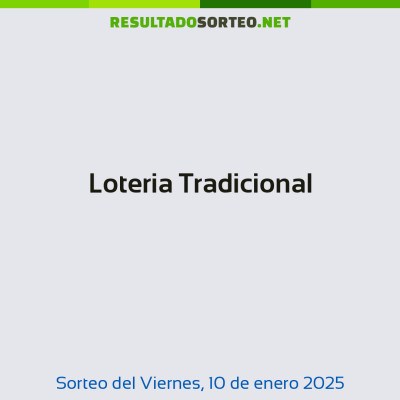 RESULTADOSORTEO.NET

Loteria Tradicional

Sorteo del Viernes, 10 de enero 2025